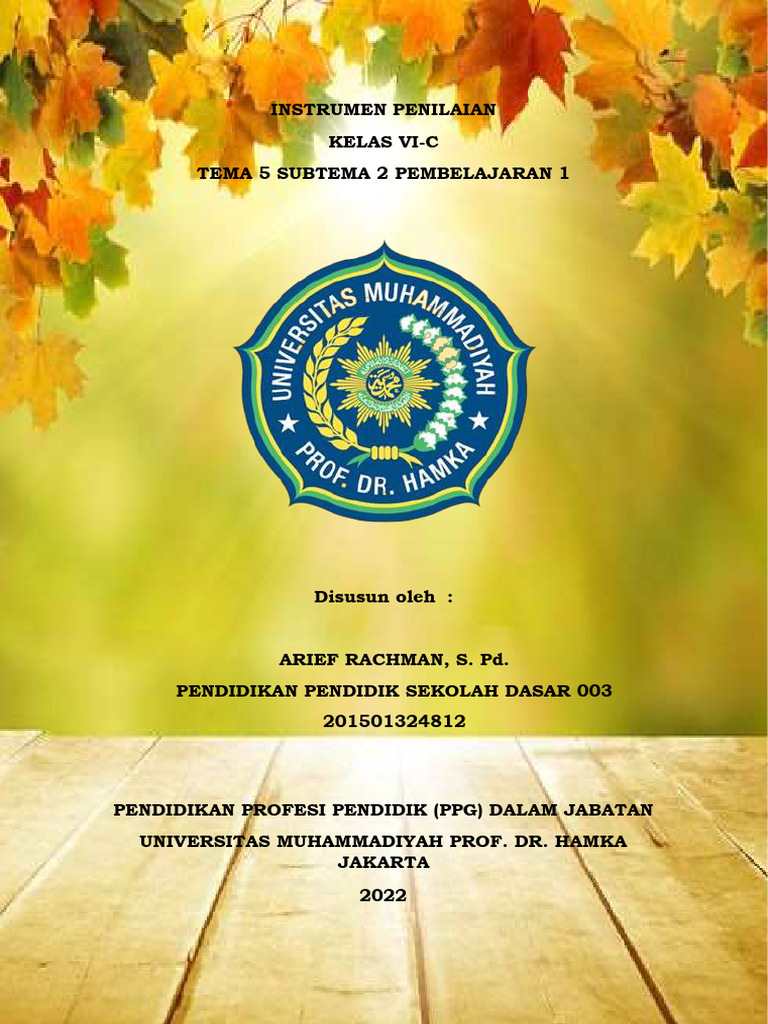 INSTRUMEN PENILAIAN
KELAS VI-C
TEMA 5 SUBTEMA 2 PEMBELAJARAN 1

UNIVERSITAS MUHAMMADIYAH
PROF. DR. HAMKA

Disusun oleh :

ARIEF RACHMAN, S. Pd.
PENDIDIKAN PENDIDIK SEKOLAH DASAR 003
201501324812

PENDIDIKAN PROFESI PENDIDIK (PPG) DALAM JABATAN
UNIVERSITAS MUHAMMADIYAH PROF. DR. HAMKA
JAKARTA
2022